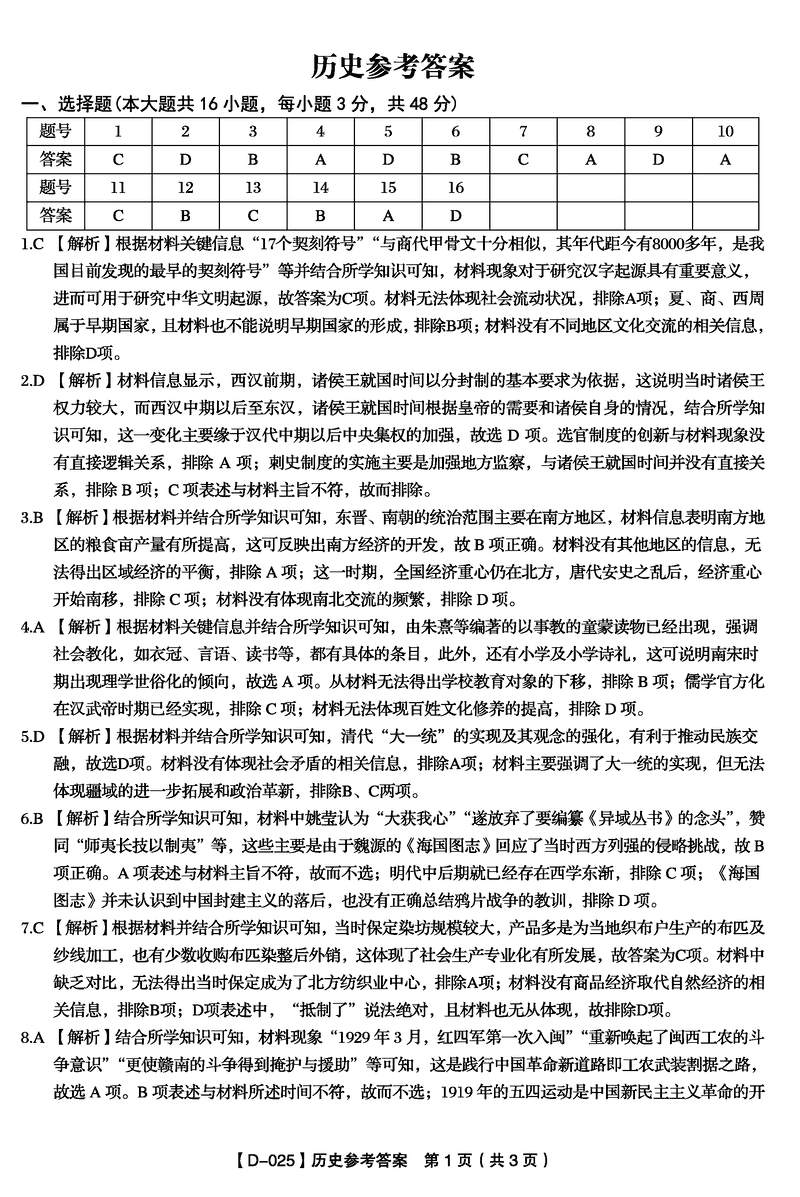 历史参考答案

一、选择题(本大题共 16 小题，每小题 3 分，共 48 分)

| 题号 | 1 | 2 | 3 | 4 | 5 | 6 | 7 | 8 | 9 | 10 |
|---|---|---|---|---|---|---|---|---|---|---|
| 答案 | C | D | B | A | D | B | C | A | D | A |
| 题号 | 11 | 12 | 13 | 14 | 15 | 16 | | | | |
| 答案 | C | B | C | B | A | D | | | | |

1.C 【解析】根据材料关键信息“17个契刻符号”“与商代甲骨文十分相似，其年代距今有8000多年，是我国目前发现的最早的契刻符号”等并结合所学知识可知，材料现象对于研究汉字起源具有重要意义，进而可用于研究中华文明起源，故答案为C项。材料无法体现社会流动状况，排除A项；夏、商、西周属于早期国家，且材料也不能说明早期国家的形成，排除B项；材料没有不同地区文化交流的相关信息，排除D项。

2.D 【解析】材料信息显示，西汉前期，诸侯王就国时间以分封制的基本要求为依据，这说明当时诸侯王权力较大，而西汉中期以后至东汉，诸侯王就国时间根据皇帝的需要和诸侯自身的情况，结合所学知识可知，这一变化主要缘于汉代中期以后中央集权的加强，故选 D 项。选官制度的创新与材料现象没有直接逻辑关系，排除 A 项；刺史制度的实施主要是加强地方监察，与诸侯王就国时间并没有直接关系，排除 B 项；C 项表述与材料主旨不符，故而排除。

3.B 【解析】根据材料并结合所学知识可知，东晋、南朝的统治范围主要在南方地区，材料信息表明南方地区的粮食亩产量有所提高，这可反映出南方经济的开发，故 B 项正确。材料没有其他地区的信息，无法得出区域经济的平衡，排除 A 项；这一时期，全国经济重心仍在北方，唐代安史之乱后，经济重心开始南移，排除 C 项；材料没有体现南北交流的频繁，排除 D 项。

4.A 【解析】根据材料关键信息并结合所学知识可知，由朱熹等编著的以事教的童蒙读物已经出现，强调社会教化，如衣冠、言语、读书等，都有具体的条目，此外，还有小学及小学诗礼，这可说明南宋时期出现理学世俗化的倾向，故选 A 项。从材料无法得出学校教育对象的下移，排除 B 项；儒学官方化在汉武帝时期已经实现，排除 C 项；材料无法体现百姓文化修养的提高，排除 D 项。

5.D 【解析】根据材料并结合所学知识可知，清代“大一统”的实现及其观念的强化，有利于推动民族交融，故选D项。材料没有体现社会矛盾的相关信息，排除A项；材料主要强调了大一统的实现，但无法体现疆域的进一步拓展和政治革新，排除B、C两项。

6.B 【解析】结合所学知识可知，材料中姚莹认为“大获我心”“遂放弃了要编纂《异域丛书》的念头”，赞同“师夷长技以制夷”等，这些主要是由于魏源的《海国图志》回应了当时西方列强的侵略挑战，故 B 项正确。A 项表述与材料主旨不符，故而不选；明代中后期就已经存在西学东渐，排除 C 项；《海国图志》并未认识到中国封建主义的落后，也没有正确总结鸦片战争的教训，排除 D 项。

7.C 【解析】根据材料并结合所学知识可知，当时保定染坊规模较大，产品多是为当地织布户生产的布匹及纱线加工，也有少数收购布匹染整后外销，这体现了社会生产专业化有所发展，故答案为C项。材料中缺乏对比，无法得出当时保定成为了北方纺织业中心，排除A项；材料没有商品经济取代自然经济的相关信息，排除B项；D项表述中，“抵制了”说法绝对，且材料也无从体现，故排除D项。

8.A 【解析】结合所学知识可知，材料现象“1929 年 3 月，红四军第一次入闽”“重新唤起了闽西工农的斗争意识”“更使赣南的斗争得到掩护与援助”等可知，这是践行中国革命新道路即工农武装割据之路，故选 A 项。B 项表述与材料所述时间不符，故而不选；1919 年的五四运动是中国新民主主义革命的开

【D-025】历史参考答案 第 1 页（共 3 页）